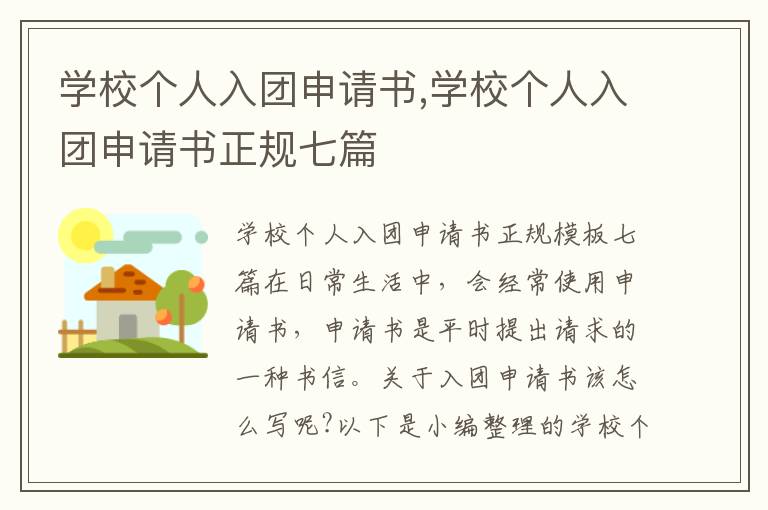 学校个人入团申请书,学校个人入团申请书正规七篇

学校个人入团申请书正规模板七篇在日常生活中，会经常使用申请书，申请书是平时提出请求的一种书信。关于入团申请书该怎么写呢?以下是小编整理的学校个